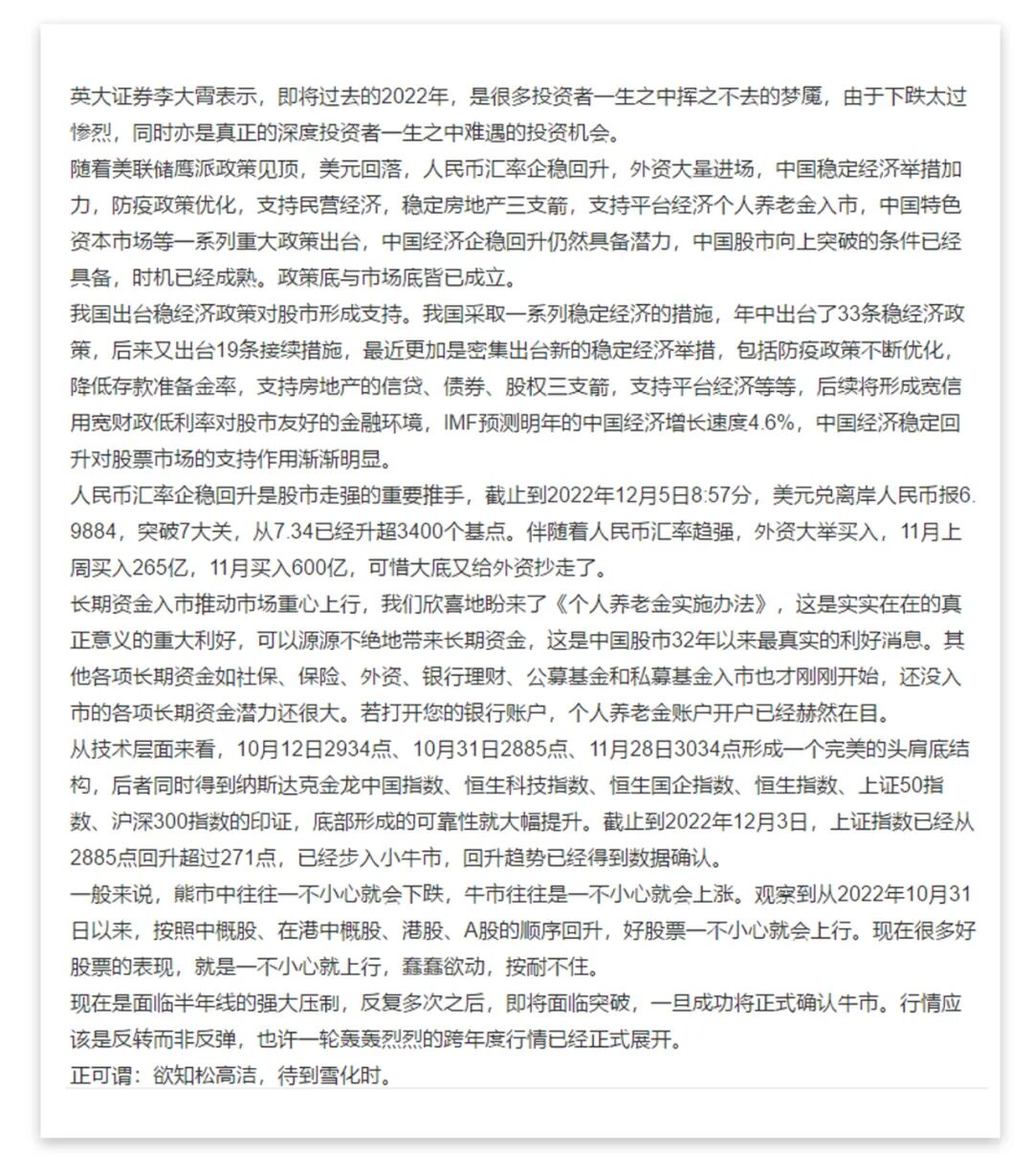 英大证券李大霄表示，即将过去的2022年，是很多投资者一生之中挥之不去的梦魇，由于下跌太过惨烈，同时亦是真正的深度投资者一生之中难遇的投资机会。
随着美联储鹰派政策见顶，美元回落，人民币汇率企稳回升，外资大量进场，中国稳定经济举措加力，防疫政策优化，支持民营经济，稳定房地产三支箭，支持平台经济个人养老金入市，中国特色资本市场等一系列重大政策出台，中国经济企稳回升仍然具备潜力，中国股市向上突破的条件已经具备，时机已经成熟。政策底与市场底皆已成立。
我国出台稳经济政策对股市形成支持。我国采取一系列稳定经济的措施，年中出台了33条稳经济政策，后来又出台19条接续措施，最近更加是密集出台新的稳定经济举措，包括防疫政策不断优化，降低存款准备金率，支持房地产的信贷、债券、股权三支箭，支持平台经济等等，后续将形成宽信用宽财政低利率对股市友好的金融环境，IMF预测明年的中国经济增长速度4.6%，中国经济稳定回升对股票市场的支持作用渐渐明显。
人民币汇率企稳回升是股市走强的重要推手，截止到2022年12月5日8:57分，美元兑离岸人民币报6.9884，突破7大关，从7.34已经升超3400个基点。伴随着人民币汇率趋强，外资大举买入，11月上周买入265亿，11月买入600亿，可惜大底又给外资抄走了。
长期资金入市推动市场重心上行，我们欣喜地盼来了《个人养老金实施办法》，这是实实在在的真正意义的重大利好，可以源源不绝地带来长期资金，这是中国股市32年以来最真实的利好消息。其他各项长期资金如社保、保险、外资、银行理财、公募基金和私募基金入市也才刚刚开始，还没入市的各项长期资金潜力还很大。若打开您的银行账户，个人养老金账户开户已经赫然在目。
从技术层面来看，10月12日2934点、10月31日2885点、11月28日3034点形成一个完美的头肩底结构，后者同时得到纳斯达克金龙中国指数、恒生科技指数、恒生国企指数、恒生指数、上证50指数、沪深300指数的印证，底部形成的可靠性就大幅提升。截止到2022年12月3日，上证指数已经从2885点回升超过271点，已经步入小牛市，回升趋势已经得到数据确认。
一般来说，熊市中往往一不小心就会下跌，牛市往往是一不小心就会上涨。观察到从2022年10月31日以来，按照中概股、在港中概股、港股、A股的顺序回升，好股票一不小心就会上行。现在很多好股票的表现，就是一不小心就上行，蠢蠢欲动，按耐不住。
现在是面临半年线的强大压制，反复多次之后，即将面临突破，一旦成功将正式确认牛市。行情应该是反转而非反弹，也许一轮轰轰烈烈的跨年度行情已经正式展开。
正可谓：欲知松高洁，待到雪化时。